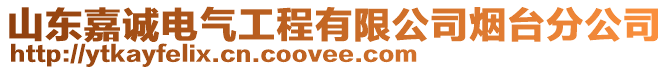 山东嘉诚电气工程有限公司烟台分公司
http://ytkayfelix.cn.coovee.com